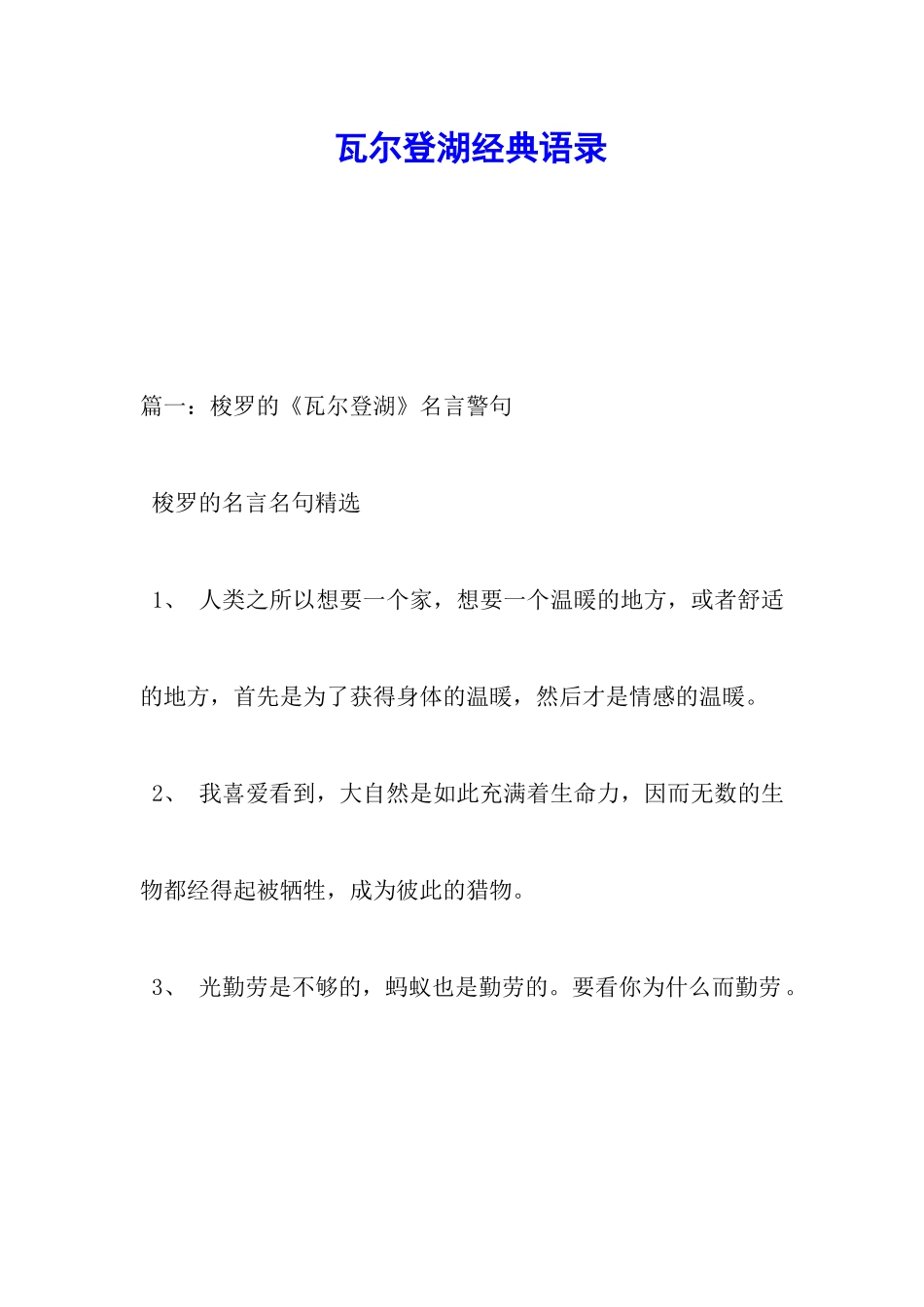 瓦尔登湖经典语录

篇一：梭罗的《瓦尔登湖》名言警句

梭罗的名言名句精选

1、 人类之所以想要一个家，想要一个温暖的地方，或者舒适的地方，首先是为了获得身体的温暖，然后才是情感的温暖。

2、 我喜爱看到，大自然是如此充满着生命力，因而无数的生物都经得起被牺牲，成为彼此的猎物。

3、 光勤劳是不够的，蚂蚁也是勤劳的。要看你为什么而勤劳。